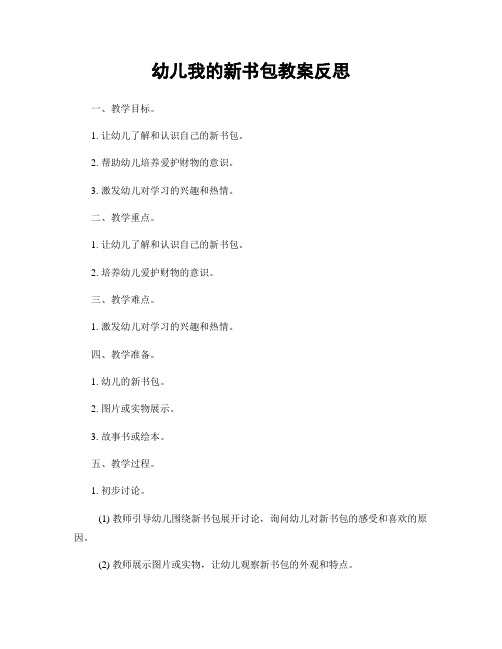 幼儿我的新书包教案反思

一、教学目标。

1. 让幼儿了解和认识自己的新书包。

2. 帮助幼儿培养爱护财物的意识。

3. 激发幼儿对学习的兴趣和热情。

二、教学重点。

1. 让幼儿了解和认识自己的新书包。

2. 培养幼儿爱护财物的意识。

三、教学难点。

1. 激发幼儿对学习的兴趣和热情。

四、教学准备。

1. 幼儿的新书包。

2. 图片或实物展示。

3. 故事书或绘本。

五、教学过程。

1. 初步讨论。

(1) 教师引导幼儿围绕新书包展开讨论，询问幼儿对新书包的感受和喜欢的原因。

(2) 教师展示图片或实物，让幼儿观察新书包的外观和特点。